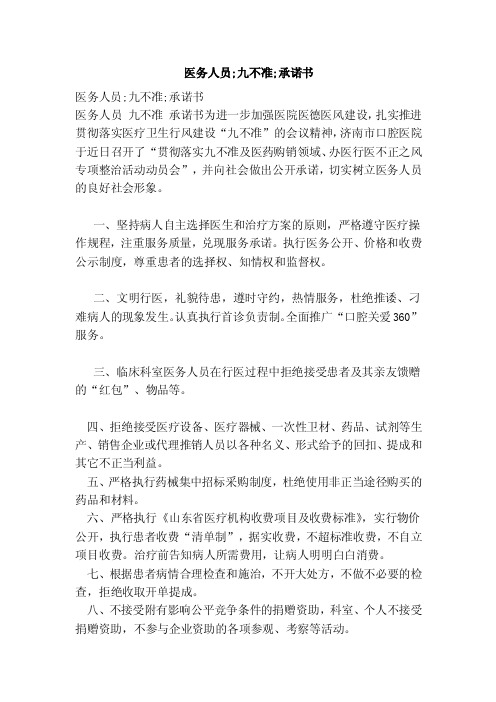 医务人员;九不准;承诺书

医务人员;九不准;承诺书
医务人员 九不准 承诺书为进一步加强医院医德医风建设，扎实推进贯彻落实医疗卫生行风建设“九不准”的会议精神，济南市口腔医院于近日召开了“贯彻落实九不准及医药购销领域、办医行医不正之风专项整治活动动员会”，并向社会做出公开承诺，切实树立医务人员的良好社会形象。

一、坚持病人自主选择医生和治疗方案的原则，严格遵守医疗操作规程，注重服务质量，兑现服务承诺。执行医务公开、价格和收费公示制度，尊重患者的选择权、知情权和监督权。

二、文明行医，礼貌待患，遵时守约，热情服务，杜绝推诿、刁难病人的现象发生。认真执行首诊负责制。全面推广“口腔关爱360”服务。

三、临床科室医务人员在行医过程中拒绝接受患者及其亲友馈赠的“红包”、物品等。

四、拒绝接受医疗设备、医疗器械、一次性卫材、药品、试剂等生产、销售企业或代理推销人员以各种名义、形式给予的回扣、提成和其它不正当利益。
五、严格执行药械集中招标采购制度，杜绝使用非正当途径购买的药品和材料。
六、严格执行《山东省医疗机构收费项目及收费标准》，实行物价公开，执行患者收费“清单制”，据实收费，不超标准收费，不自立项目收费。治疗前告知病人所需费用，让病人明明白白消费。
七、根据患者病情合理检查和施治，不开大处方，不做不必要的检查，拒绝收取开单提成。
八、不接受附有影响公平竞争条件的捐赠资助，科室、个人不接受捐赠资助，不参与企业资助的各项参观、考察等活动。